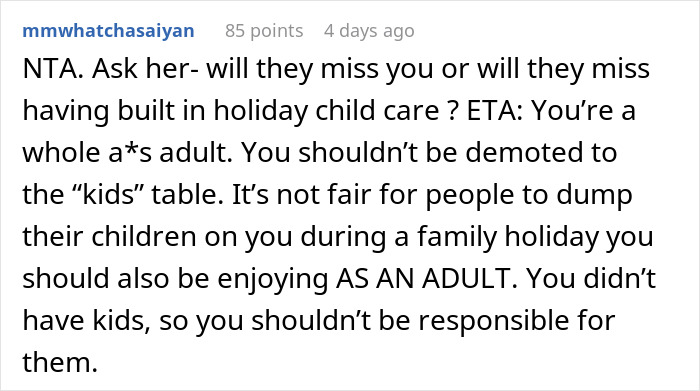 mmwhatchasaiyan 85 points 4 days ago

NTA. Ask her- will they miss you or will they miss having built in holiday child care ? ETA: You’re a whole a*s adult. You shouldn’t be demoted to the “kids” table. It’s not fair for people to dump their children on you during a family holiday you should also be enjoying AS AN ADULT. You didn’t have kids, so you shouldn’t be responsible for them.